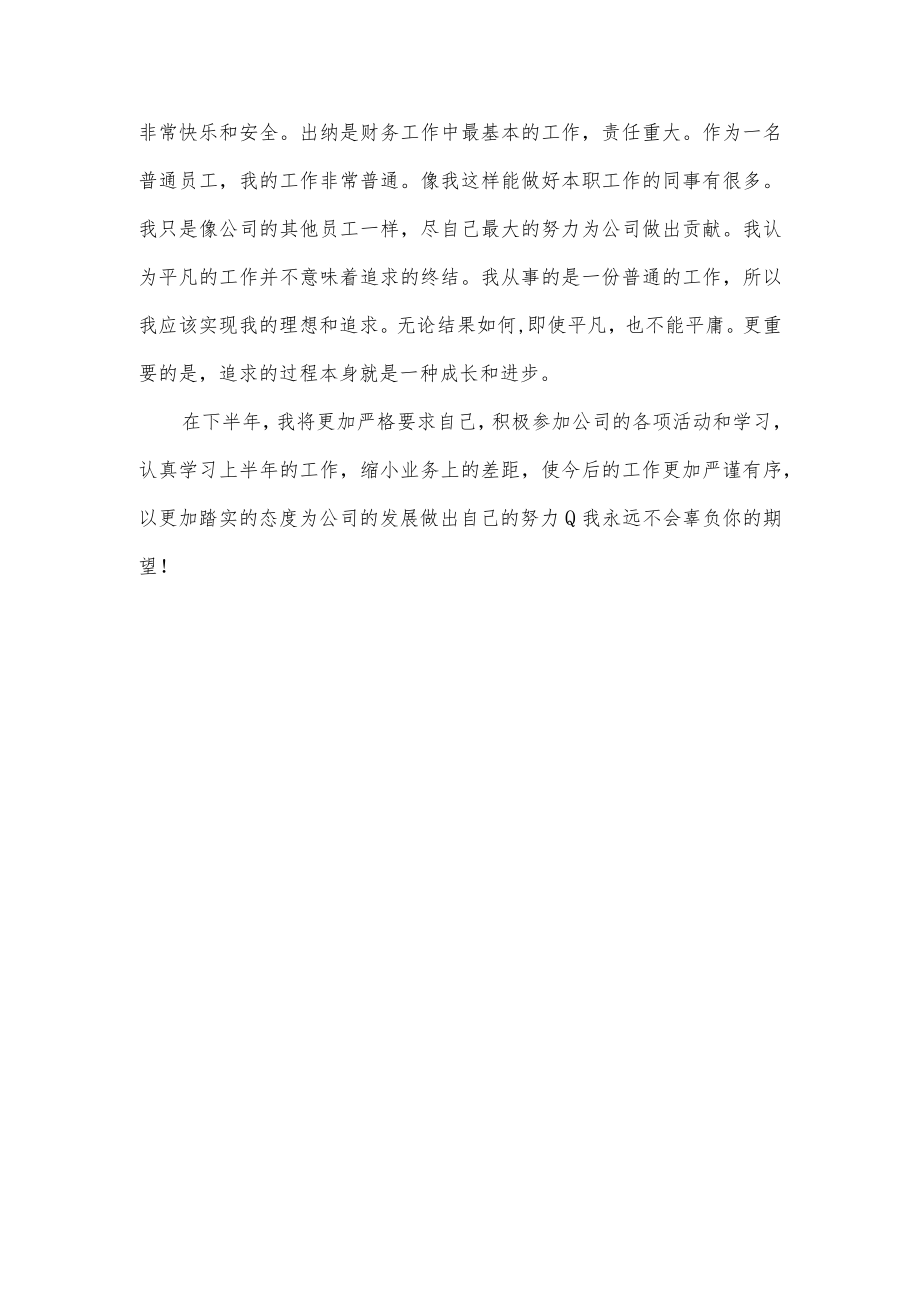 非常快乐和安全。出纳是财务工作中最基本的工作，责任重大。作为一名普通员工，我的工作非常普通。像我这样能做好本职工作的同事有很多。我只是像公司的其他员工一样，尽自己最大的努力为公司做出贡献。我认为平凡的工作并不意味着追求的终结。我从事的是一份普通的工作，所以我应该实现我的理想和追求。无论结果如何,即使平凡，也不能平庸。更重要的是，追求的过程本身就是一种成长和进步。

在下半年，我将更加严格要求自己，积极参加公司的各项活动和学习，认真学习上半年的工作，缩小业务上的差距，使今后的工作更加严谨有序，以更加踏实的态度为公司的发展做出自己的努力Q我永远不会辜负你的期望！